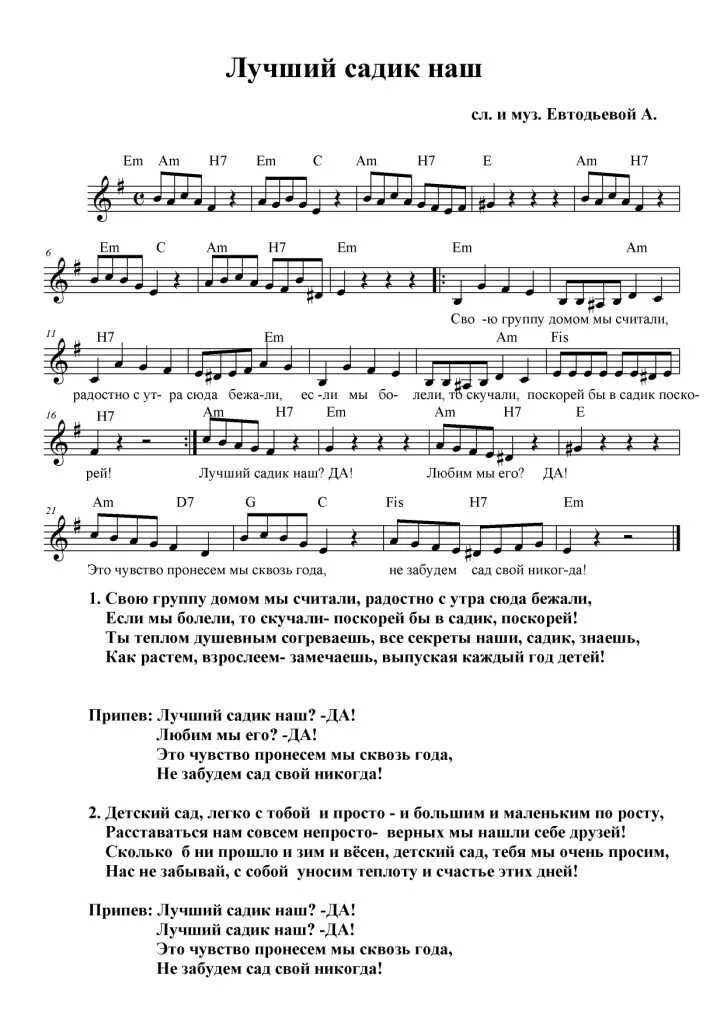 Лучший садик наш

сл. и муз. Евтодьевой А.

Em Am H7 Em C Am H7 E Am H7

6 Em C Am H7 Em Em Am

Сво -ю группу домом мы считали,

11 H7 Em Am Fis

радостно с ут- ра сюда бежа-ли, ес -ли мы бо- лели, то скучали, поскорей бы в садик поско-

16 H7 Am H7 Em Am H7 E

рей! Лучший садик наш? ДА! Любим мы его? ДА!

21 Am D7 G C Fis H7 Em

Это чувство пронесем мы сквозь года, не забудем сад свой никог-да!

1. Свою группу домом мы считали, радостно с утра сюда бежали,
Если мы болели, то скучали- поскорей бы в садик, поскорей!
Ты теплом душевным согреваешь, все секреты наши, садик, знаешь,
Как растем, взрослеем- замечаешь, выпуская каждый год детей!

Припев: Лучший садик наш? -ДА!
Любим мы его? -ДА!
Это чувство пронесем мы сквозь года,
Не забудем сад свой никогда!

2. Детский сад, легко с тобой и просто - и большим и маленьким по росту,
Расставаться нам совсем непросто- верных мы нашли себе друзей!
Сколько б ни прошло и зим и вёсен, детский сад, тебя мы очень просим,
Нас не забывай, с собой уносим теплоту и счастье этих дней!

Припев: Лучший садик наш? -ДА!
Лучший садик наш? -ДА!
Это чувство пронесем мы сквозь года,
Не забудем сад свой никогда!